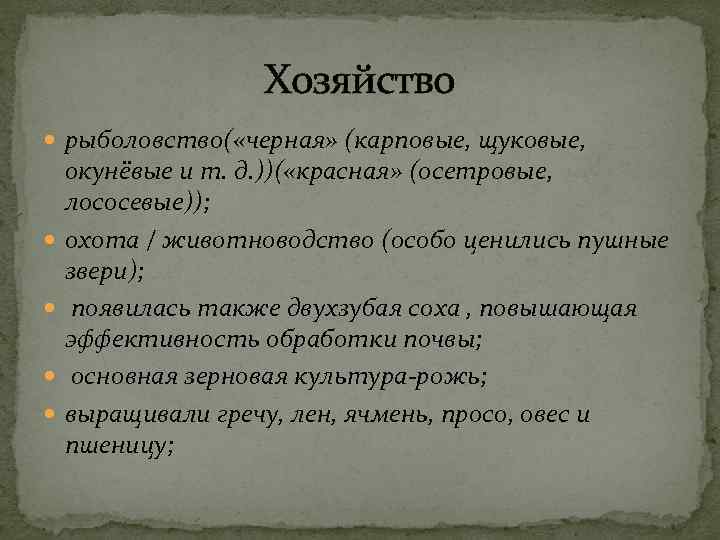 Хозяйство

- рыболовство(«черная» (карповые, щуковые, окунёвые и т. д.))(«красная» (осетровые, лососевые));
- охота / животноводство (особо ценились пушные звери);
- появилась также двухзубая соха , повышающая эффективность обработки почвы;
- основная зерновая культура-рожь;
- выращивали гречу, лен, ячмень, просо, овес и пшеницу;